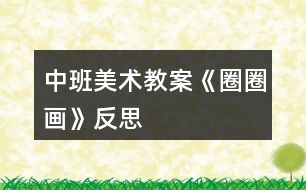 中班美术教案《圈圈画》反思